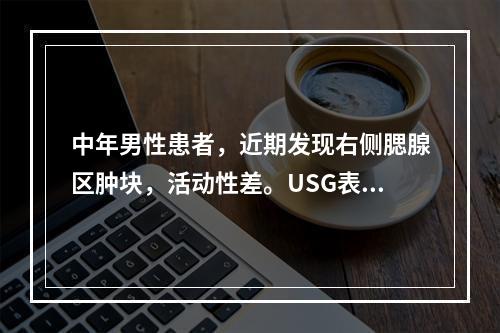 中年男性患者，近期发现右侧腮腺区肿块，活动性差。USG表...